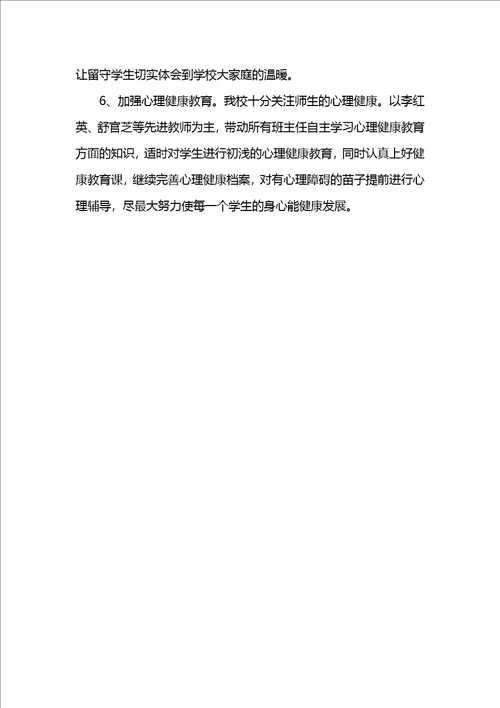 让留守学生切实体会到学校大家庭的温暖。

6、加强心理健康教育。我校十分关注师生的心理健康。以李红英、舒官芝等先进教师为主，带动所有班主任自主学习心理健康教育方面的知识，适时对学生进行初浅的心理健康教育，同时认真上好健康教育课，继续完善心理健康档案，对有心理障碍的苗子提前进行心理辅导，尽最大努力使每一个学生的身心能健康发展。